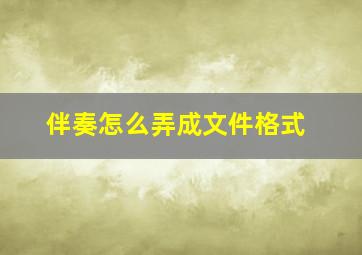 伴奏怎么弄成文件格式